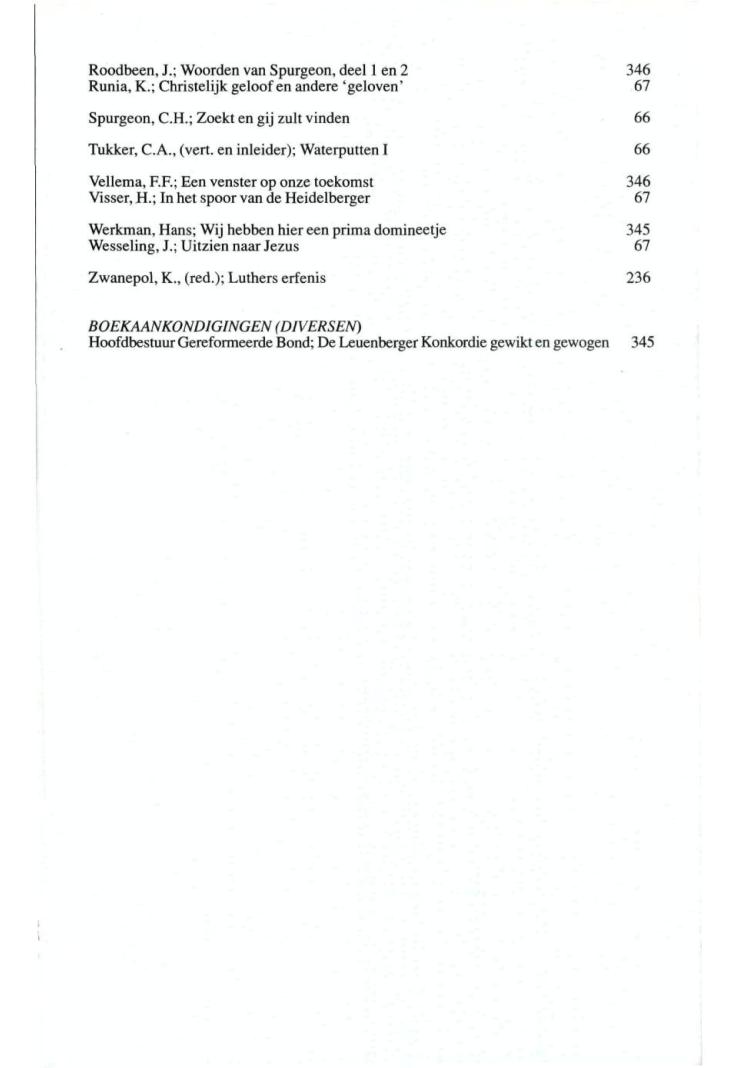 Roodbeen, J.; Woorden van Spurgeon, deel 1 en 2 346
Runia, K.; Christelijk geloof en andere 'geloven' 67

Spurgeon, C.H.; Zoekt en gij zult vinden 66

Tukker, C.A., (vert. en inleider); Waterputten I 66

Vellema, F.F.; Een venster op onze toekomst 346
Visser, H.; In het spoor van de Heidelberger 67

Werkman, Hans; Wij hebben hier een prima domineetje 345
Wesseling, J.; Uitzien naar Jezus 67

Zwanepol, K., (red.); Luthers erfenis 236

BOEKAANKONDIGINGEN (DIVERSEN)
Hoofdbestuur Gereformeerde Bond; De Leuenberger Konkordie gewikt en gewogen 345